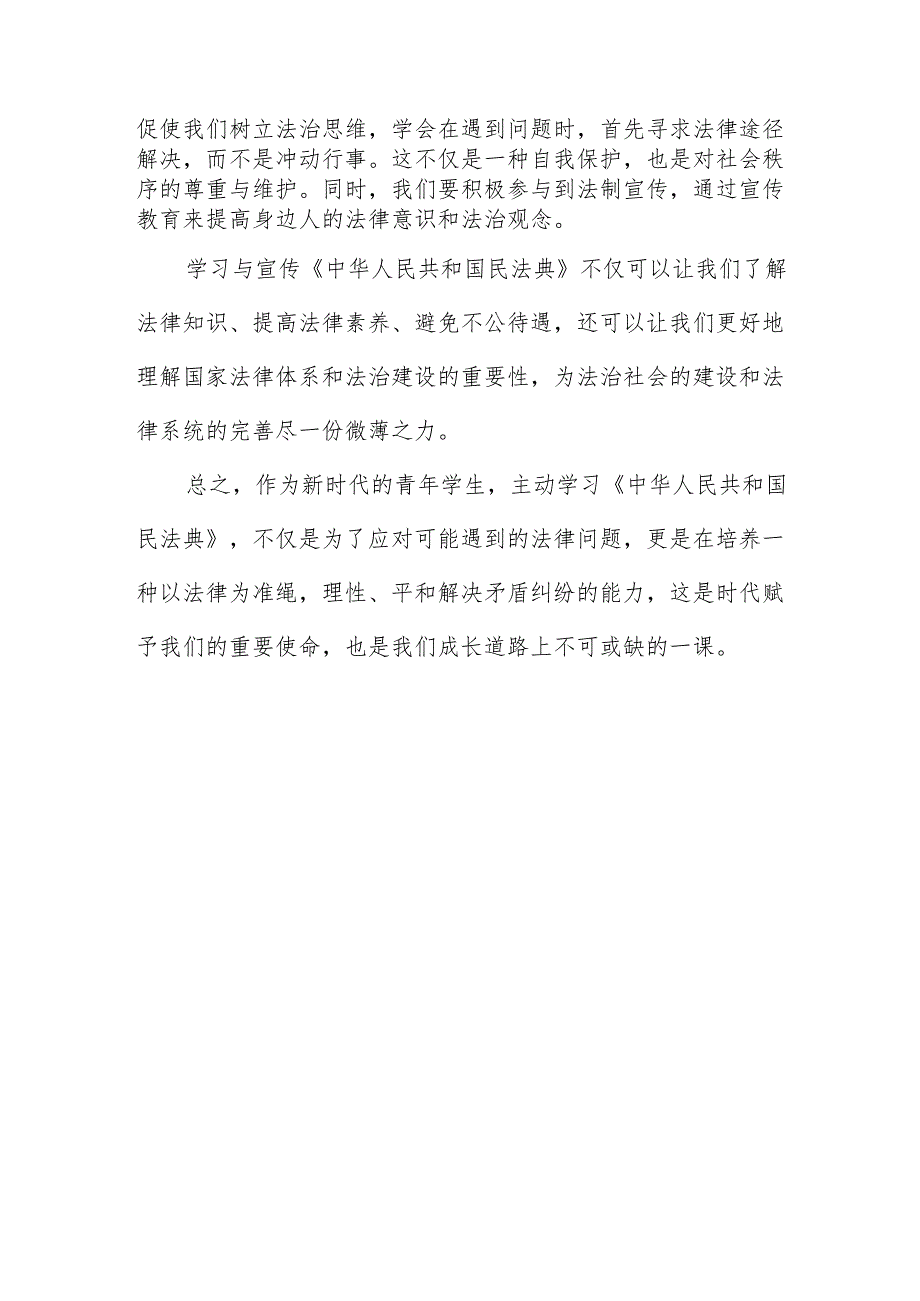 促使我们树立法治思维，学会在遇到问题时，首先寻求法律途径解决，而不是冲动行事。这不仅是一种自我保护，也是对社会秩序的尊重与维护。同时，我们要积极参与到法制宣传，通过宣传教育来提高身边人的法律意识和法治观念。

学习与宣传《中华人民共和国民法典》不仅可以让我们了解法律知识、提高法律素养、避免不公待遇，还可以让我们更好地理解国家法律体系和法治建设的重要性，为法治社会的建设和法律系统的完善尽一份微薄之力。

总之，作为新时代的青年学生，主动学习《中华人民共和国民法典》，不仅是为了应对可能遇到的法律问题，更是在培养一种以法律为准绳，理性、平和解决矛盾纠纷的能力，这是时代赋予我们的重要使命，也是我们成长道路上不可或缺的一课。